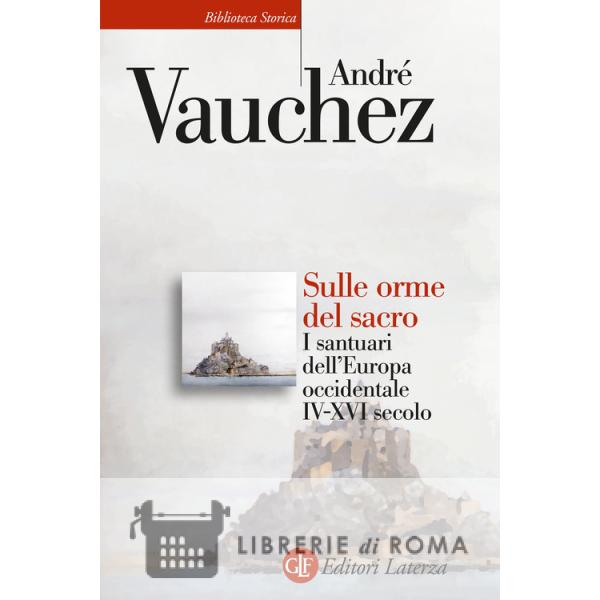 Biblioteca Storica

André
Vauchez

Sulle orme
del sacro
I santuari
dell'Europa
occidentale
IV-XVI secolo

GLF Editori Laterza

LIBRERIE di ROMA